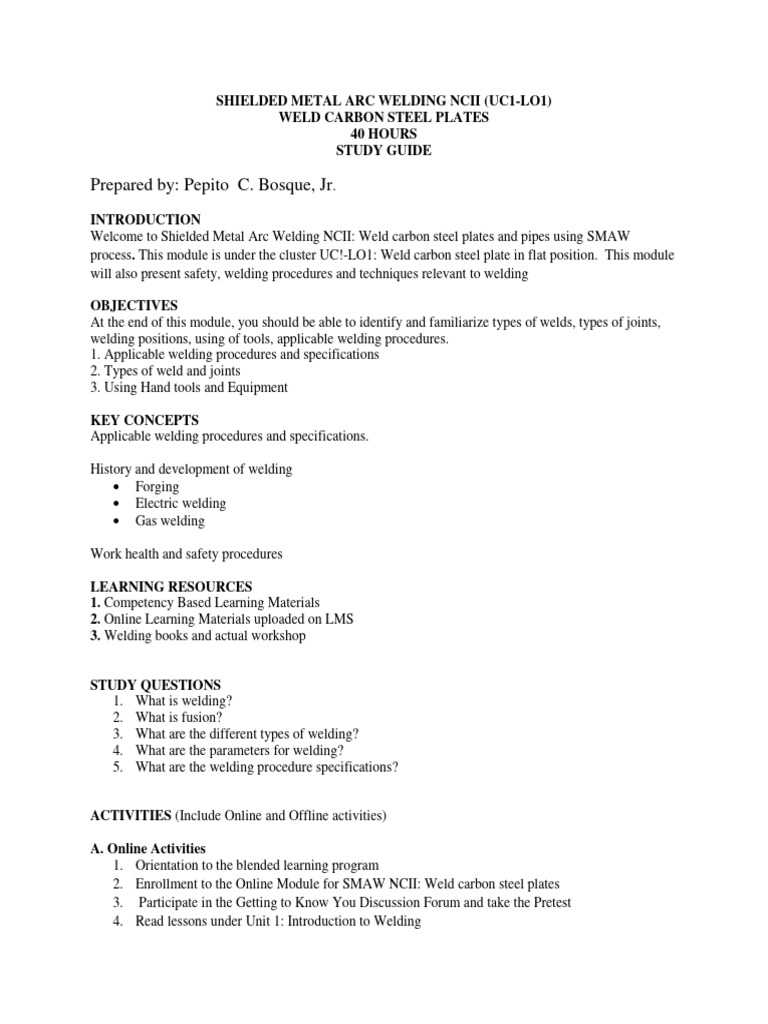 SHIELDED METAL ARC WELDING NCII (UC1-LO1)
WELD CARBON STEEL PLATES
40 HOURS
STUDY GUIDE

Prepared by: Pepito C. Bosque, Jr.

INTRODUCTION
Welcome to Shielded Metal Arc Welding NCII: Weld carbon steel plates and pipes using SMAW process. This module is under the cluster UC!-LO1: Weld carbon steel plate in flat position. This module will also present safety, welding procedures and techniques relevant to welding

OBJECTIVES
At the end of this module, you should be able to identify and familiarize types of welds, types of joints, welding positions, using of tools, applicable welding procedures.
1. Applicable welding procedures and specifications
2. Types of weld and joints
3. Using Hand tools and Equipment

KEY CONCEPTS
Applicable welding procedures and specifications.

History and development of welding
• Forging
• Electric welding
• Gas welding

Work health and safety procedures

LEARNING RESOURCES
1. Competency Based Learning Materials
2. Online Learning Materials uploaded on LMS
3. Welding books and actual workshop

STUDY QUESTIONS
1. What is welding?
2. What is fusion?
3. What are the different types of welding?
4. What are the parameters for welding?
5. What are the welding procedure specifications?

ACTIVITIES (Include Online and Offline activities)

A. Online Activities
1. Orientation to the blended learning program
2. Enrollment to the Online Module for SMAW NCII: Weld carbon steel plates
3. Participate in the Getting to Know You Discussion Forum and take the Pretest
4. Read lessons under Unit 1: Introduction to Welding